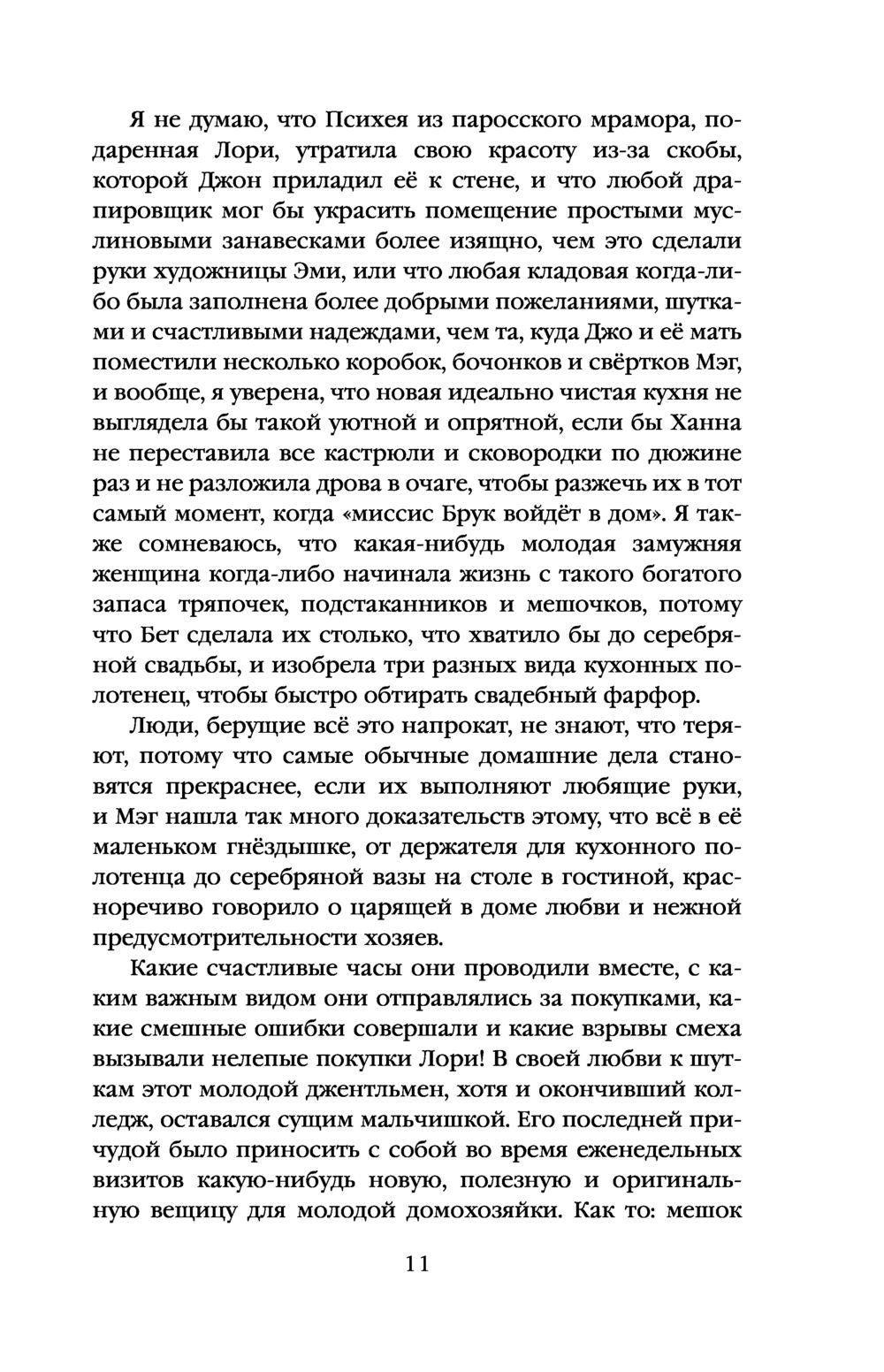 Я не думаю, что Психея из паросского мрамора, подаренная Лори, утратила свою красоту из-за скобы, которой Джон приладил её к стене, и что любой драпировщик мог бы украсить помещение простыми муслиновыми занавесками более изящно, чем это сделали руки художницы Эми, или что любая кладовая когда-либо была заполнена более добрыми пожеланиями, шутками и счастливыми надеждами, чем та, куда Джо и её мать поместили несколько коробок, бочонков и свёртков Мэг, и вообще, я уверена, что новая идеально чистая кухня не выглядела бы такой уютной и опрятной, если бы Ханна не переставила все кастрюли и сковородки по дюжине раз и не разложила дрова в очаге, чтобы разжечь их в тот самый момент, когда «миссис Брук войдёт в дом». Я также сомневаюсь, что какая-нибудь молодая замужняя женщина когда-либо начинала жизнь с такого богатого запаса тряпочек, подстаканников и мешочков, потому что Бет сделала их столько, что хватило бы до серебряной свадьбы, и изобрела три разных вида кухонных полотенец, чтобы быстро обтирать свадебный фарфор.

Люди, берущие всё это напрокат, не знают, что теряют, потому что самые обычные домашние дела становятся прекраснее, если их выполняют любящие руки, и Мэг нашла так много доказательств этому, что всё в её маленьком гнёздышке, от держателя для кухонного полотенца до серебряной вазы на столе в гостиной, красноречиво говорило о царящей в доме любви и нежной предусмотрительности хозяев.

Какие счастливые часы они проводили вместе, с каким важным видом они отправлялись за покупками, какие смешные ошибки совершали и какие взрывы смеха вызывали нелепые покупки Лори! В своей любви к шуткам этот молодой джентльмен, хотя и окончивший колледж, оставался сущим мальчишкой. Его последней причудой было приносить с собой во время еженедельных визитов какую-нибудь новую, полезную и оригинальную вещицу для молодой домохозяйки. Как то: мешок

11